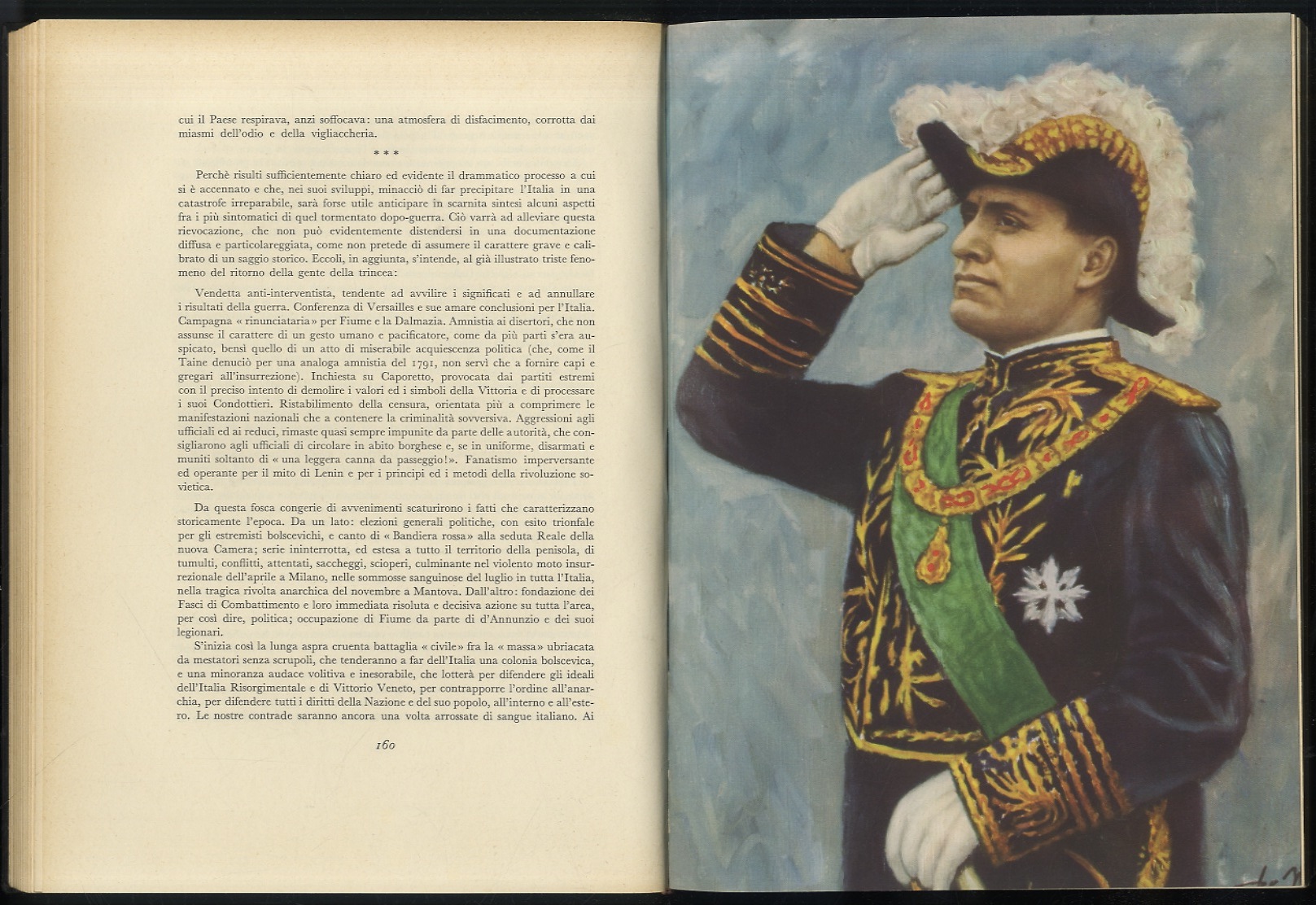 cui il Paese respirava, anzi soffocava: una atmosfera di disfacimento, corrotta dai miasmi dell'odio e della vigliaccheria.

\* \* \*

Perchè risulti sufficientemente chiaro ed evidente il drammatico processo a cui si è accennato e che, nei suoi sviluppi, minacciò di far precipitare l'Italia in una catastrofe irreparabile, sarà forse utile anticipare in scarnita sintesi alcuni aspetti fra i più sintomatici di quel tormentato dopo-guerra. Ciò varrà ad alleviare questa rievocazione, che non può evidentemente distendersi in una documentazione diffusa e particolareggiata, come non pretede di assumere il carattere grave e calibrato di un saggio storico. Eccoli, in aggiunta, s'intende, al già illustrato triste fenomeno del ritorno della gente della trincea:

Vendetta anti-interventista, tendente ad avvilire i significati e ad annullare i risultati della guerra. Conferenza di Versailles e sue amare conclusioni per l'Italia. Campagna « rinunciataria » per Fiume e la Dalmazia. Amnistia ai disertori, che non assunse il carattere di un gesto umano e pacificatore, come da più parti s'era auspicato, bensì quello di un atto di miserabile acquiescenza politica (che, come il Taine denuciò per una analoga amnistia del 1791, non servì che a fornire capi e gregari all'insurrezione). Inchiesta su Caporetto, provocata dai partiti estremi con il preciso intento di demolire i valori ed i simboli della Vittoria e di processare i suoi Condottieri. Ristabilimento della censura, orientata più a comprimere le manifestazioni nazionali che a contenere la criminalità sovversiva. Aggressioni agli ufficiali ed ai reduci, rimaste quasi sempre impunite da parte delle autorità, che consigliarono agli ufficiali di circolare in abito borghese e, se in uniforme, disarmati e muniti soltanto di « una leggera canna da passeggio! ». Fanatismo imperversante ed operante per il mito di Lenin e per i principi ed i metodi della rivoluzione sovietica.

Da questa fosca congerie di avvenimenti scaturirono i fatti che caratterizzano storicamente l'epoca. Da un lato: elezioni generali politiche, con esito trionfale per gli estremisti bolscevichi, e canto di « Bandiera rossa » alla seduta Reale della nuova Camera; serie ininterrotta, ed estesa a tutto il territorio della penisola, di tumulti, conflitti, attentati, saccheggi, scioperi, culminante nel violento moto insurrezionale dell'aprile a Milano, nelle sommosse sanguinose del luglio in tutta l'Italia, nella tragica rivolta anarchica del novembre a Mantova. Dall'altro: fondazione dei Fasci di Combattimento e loro immediata risoluta e decisiva azione su tutta l'area, per così dire, politica; occupazione di Fiume da parte di d'Annunzio e dei suoi legionari.

S'inizia così la lunga aspra cruenta battaglia « civile » fra la « massa » ubriacata da mestatori senza scrupoli, che tenderanno a far dell'Italia una colonia bolscevica, e una minoranza audace volitiva e inesorabile, che lotterà per difendere gli ideali dell'Italia Risorgimentale e di Vittorio Veneto, per contrapporre l'ordine all'anarchia, per difendere tutti i diritti della Nazione e del suo popolo, all'interno e all'estero. Le nostre contrade saranno ancora una volta arrossate di sangue italiano. Ai

160